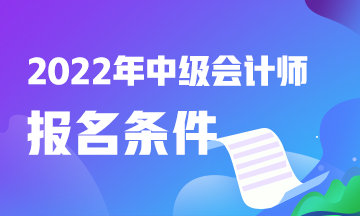 2022年中级会计师

报名条件